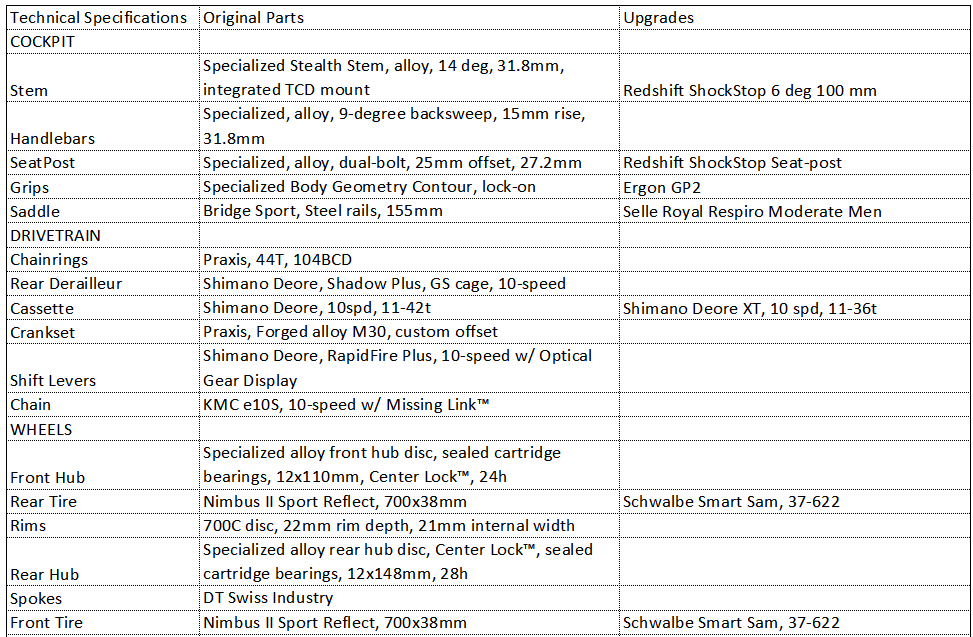 | Technical Specifications | Original Parts | Upgrades |
|---|---|---|
| COCKPIT | | |
| Stem | Specialized Stealth Stem, alloy, 14 deg, 31.8mm, integrated TCD mount | Redshift ShockStop 6 deg 100 mm |
| Handlebars | Specialized, alloy, 9-degree backsweep, 15mm rise, 31.8mm | |
| SeatPost | Specialized, alloy, dual-bolt, 25mm offset, 27.2mm | Redshift ShockStop Seat-post |
| Grips | Specialized Body Geometry Contour, lock-on | Ergon GP2 |
| Saddle | Bridge Sport, Steel rails, 155mm | Selle Royal Respiro Moderate Men |
| DRIVETRAIN | | |
| Chainrings | Praxis, 44T, 104BCD | |
| Rear Derailleur | Shimano Deore, Shadow Plus, GS cage, 10-speed | |
| Cassette | Shimano Deore, 10spd, 11-42t | Shimano Deore XT, 10 spd, 11-36t |
| Crankset | Praxis, Forged alloy M30, custom offset | |
| Shift Levers | Shimano Deore, RapidFire Plus, 10-speed w/ Optical Gear Display | |
| Chain | KMC e10S, 10-speed w/ Missing Link™ | |
| WHEELS | | |
| Front Hub | Specialized alloy front hub disc, sealed cartridge bearings, 12x110mm, Center Lock™, 24h | |
| Rear Tire | Nimbus II Sport Reflect, 700x38mm | Schwalbe Smart Sam, 37-622 |
| Rims | 700C disc, 22mm rim depth, 21mm internal width | |
| Rear Hub | Specialized alloy rear hub disc, Center Lock™, sealed cartridge bearings, 12x148mm, 28h | |
| Spokes | DT Swiss Industry | |
| Front Tire | Nimbus II Sport Reflect, 700x38mm | Schwalbe Smart Sam, 37-622 |